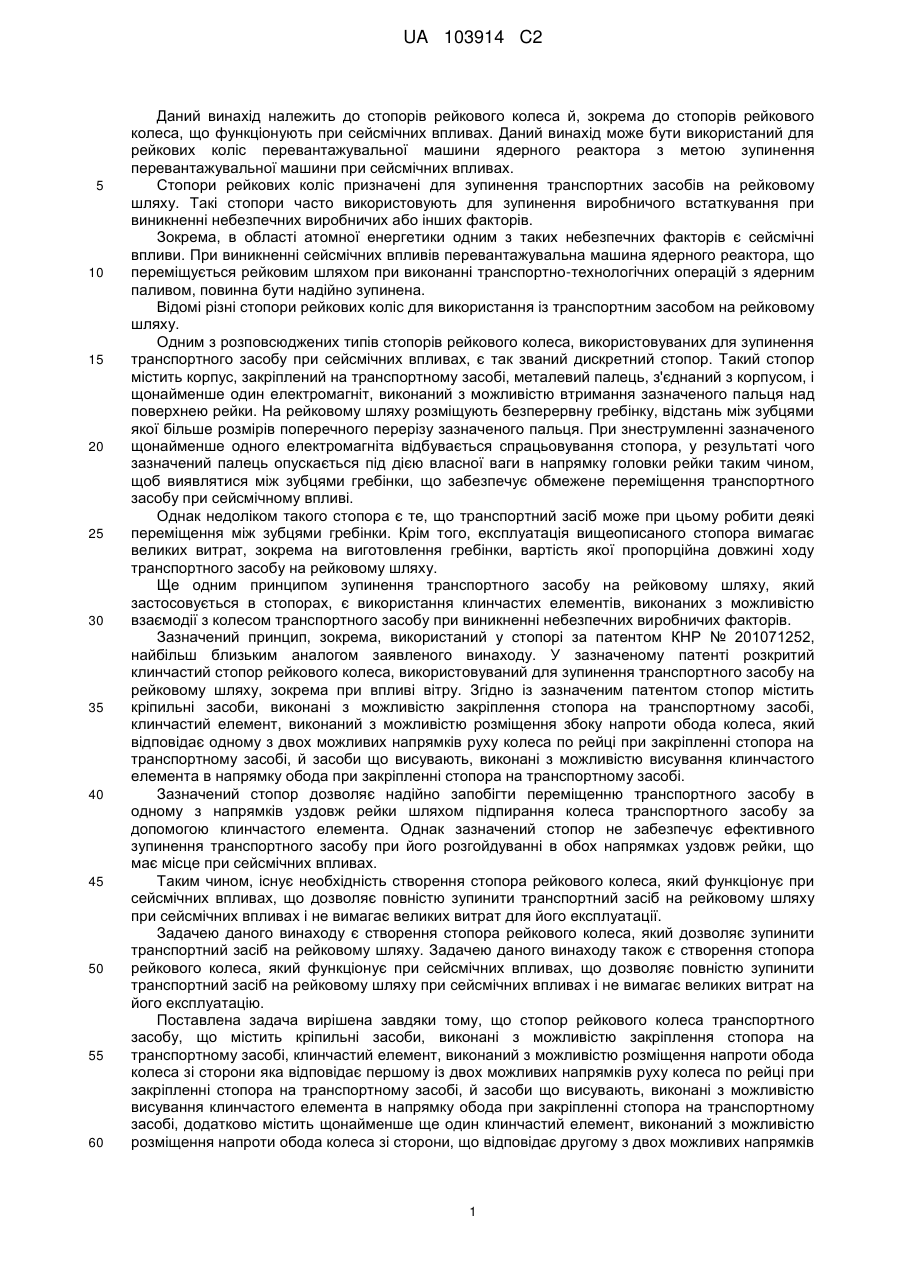 UA 103914 C2

Даний винахід належить до стопорів рейкового колеса й, зокрема до стопорів рейкового колеса, що функціонують при сейсмічних впливах. Даний винахід може бути використаний для рейкових коліс перевантажувальної машини ядерного реактора з метою зупинення перевантажувальної машини при сейсмічних впливах.

5 Стопори рейкових коліс призначені для зупинення транспортних засобів на рейковому шляху. Такі стопори часто використовують для зупинення виробничого встаткування при виникненні небезпечних виробничих або інших факторів.

Зокрема, в області атомної енергетики одним з таких небезпечних факторів є сейсмічні впливи. При виникненні сейсмічних впливів перевантажувальна машина ядерного реактора, що 10 переміщується рейковим шляхом при виконанні транспортно-технологічних операцій з ядерним паливом, повинна бути надійно зупинена.

Відомі різні стопори рейкових коліс для використання із транспортним засобом на рейковому шляху.

Одним з розповсюджених типів стопорів рейкового колеса, використовуваних для зупинення 15 транспортного засобу при сейсмічних впливах, є так званий дискретний стопор. Такий стопор містить корпус, закріплений на транспортному засобі, металевий палець, з'єднаний з корпусом, і щонайменше один електромагніт, виконаний з можливістю втримання зазначеного пальця над поверхнею рейки. На рейковому шляху розміщують безперервну гребінку, відстань між зубцями якої більше розмірів поперечного перерізу зазначеного пальця. При знеструмленні зазначеного 20 щонайменше одного електромагніта відбувається спрацьовування стопора, у результаті чого зазначений палець опускається під дією власної ваги в напрямку головки рейки таким чином, щоб виявлятися між зубцями гребінки, що забезпечує обмежене переміщення транспортного засобу при сейсмічному впливі.

Однак недоліком такого стопора є те, що транспортний засіб може при цьому робити деякі 25 переміщення між зубцями гребінки. Крім того, експлуатація вищеописаного стопора вимагає великих витрат, зокрема на виготовлення гребінки, вартість якої пропорційна довжині ходу транспортного засобу на рейковому шляху.

Ще одним принципом зупинення транспортного засобу на рейковому шляху, який застосовується в стопорах, є використання клинчастих елементів, виконаних з можливістю 30 взаємодії з колесом транспортного засобу при виникненні небезпечних виробничих факторів.

Зазначений принцип, зокрема, використаний у стопорі за патентом КНР № 201071252, найбільш близьким аналогом заявленого винаходу. У зазначеному патенті розкритий клинчастий стопор рейкового колеса, використовуваний для зупинення транспортного засобу на рейковому шляху, зокрема при впливі вітру. Згідно із зазначеним патентом стопор містить 35 кріпильні засоби, виконані з можливістю закріплення стопора на транспортному засобі, клинчастий елемент, виконаний з можливістю розміщення збоку напроти обода колеса, який відповідає одному з двох можливих напрямків руху колеса по рейці при закріпленні стопора на транспортному засобі, й засоби що висувають, виконані з можливістю висування клинчастого елемента в напрямку обода при закріпленні стопора на транспортному засобі.

40 Зазначений стопор дозволяє надійно запобігти переміщенню транспортного засобу в одному з напрямків уздовж рейки шляхом підпирання колеса транспортного засобу за допомогою клинчастого елемента. Однак зазначений стопор не забезпечує ефективного зупинення транспортного засобу при його розгойдуванні в обох напрямках уздовж рейки, що має місце при сейсмічних впливах.

45 Таким чином, існує необхідність створення стопора рейкового колеса, який функціонує при сейсмічних впливах, що дозволяє повністю зупинити транспортний засіб на рейковому шляху при сейсмічних впливах і не вимагає великих витрат для його експлуатації.

Задачею даного винаходу є створення стопора рейкового колеса, який дозволяє зупинити транспортний засіб на рейковому шляху. Задачею даного винаходу також є створення стопора 50 рейкового колеса, який функціонує при сейсмічних впливах, що дозволяє повністю зупинити транспортний засіб на рейковому шляху при сейсмічних впливах і не вимагає великих витрат на його експлуатацію.

Поставлена задача вирішена завдяки тому, що стопор рейкового колеса транспортного засобу, що містить кріпильні засоби, виконані з можливістю закріплення стопора на 55 транспортному засобі, клинчастий елемент, виконаний з можливістю розміщення напроти обода колеса зі сторони яка відповідає першому із двох можливих напрямків руху колеса по рейці при закріпленні стопора на транспортному засобі, й засоби що висувають, виконані з можливістю висування клинчастого елемента в напрямку обода при закріпленні стопора на транспортному засобі, додатково містить щонайменше ще один клинчастий елемент, виконаний з можливістю 60 розміщення напроти обода колеса зі сторони, що відповідає другому з двох можливих напрямків

1